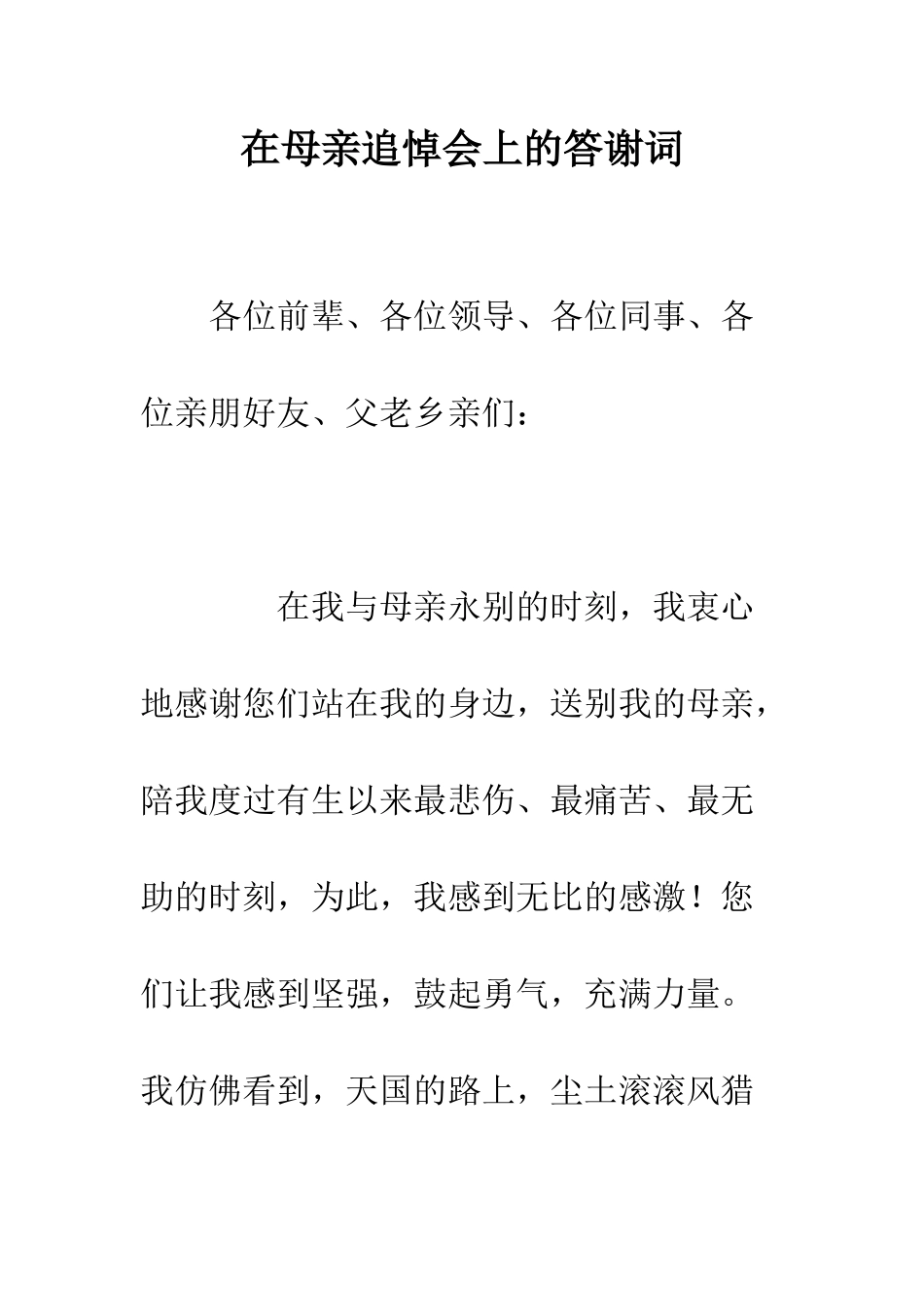 在母亲追悼会上的答谢词

各位前辈、各位领导、各位同事、各位亲朋好友、父老乡亲们：

在我与母亲永别的时刻，我衷心地感谢您们站在我的身边，送别我的母亲，陪我度过有生以来最悲伤、最痛苦、最无助的时刻，为此，我感到无比的感激！您们让我感到坚强，鼓起勇气，充满力量。我仿佛看到，天国的路上，尘土滚滚风猎